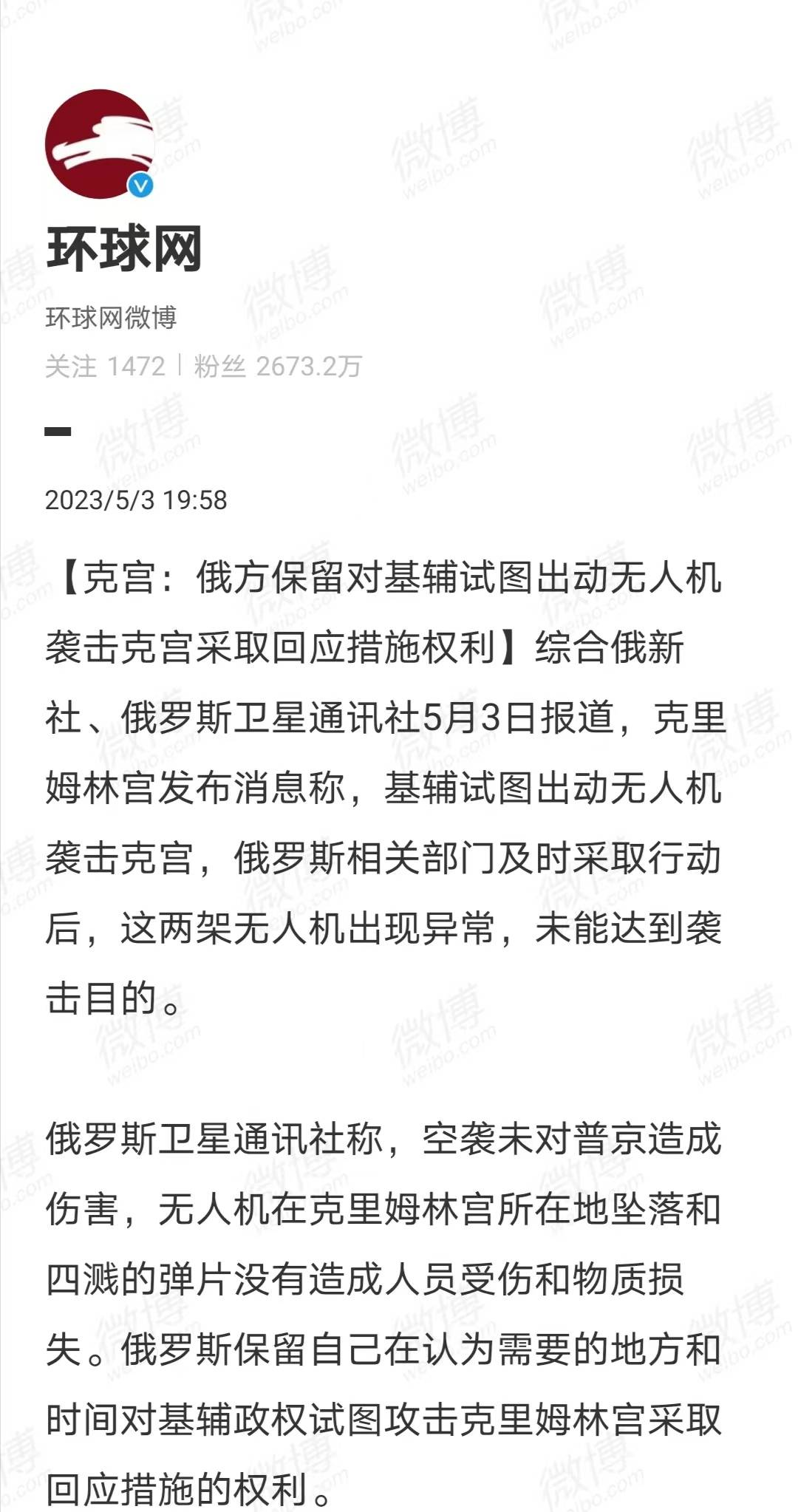 环球网

环球网微博

关注 1472 | 粉丝 2673.2万

2023/5/3 19:58

【克宫：俄方保留对基辅试图出动无人机袭击克宫采取回应措施权利】综合俄新社、俄罗斯卫星通讯社5月3日报道，克里姆林宫发布消息称，基辅试图出动无人机袭击克宫，俄罗斯相关部门及时采取行动后，这两架无人机出现异常，未能达到袭击目的。

俄罗斯卫星通讯社称，空袭未对普京造成伤害，无人机在克里姆林宫所在地坠落和四溅的弹片没有造成人员受伤和物质损失。俄罗斯保留自己在认为需要的地方和时间对基辅政权试图攻击克里姆林宫采取回应措施的权利。